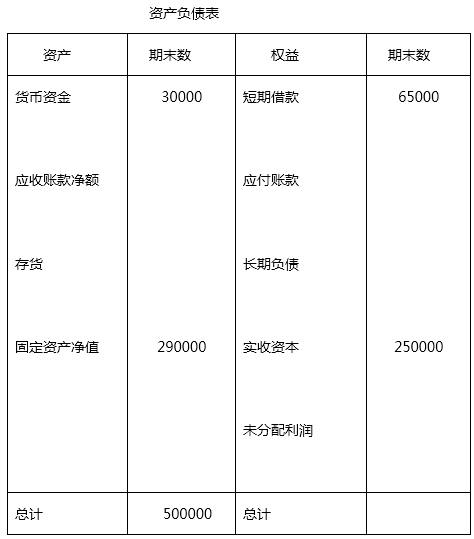 资产负债表

| 资产 | 期末数 | 权益 | 期末数 |
|---|---|---|---|
| 货币资金 | 30000 | 短期借款 | 65000 |
| 应收账款净额 | | 应付账款 | |
| 存货 | | 长期负债 | |
| 固定资产净值 | 290000 | 实收资本 | 250000 |
| | | 未分配利润 | |
| 总计 | 500000 | 总计 | |